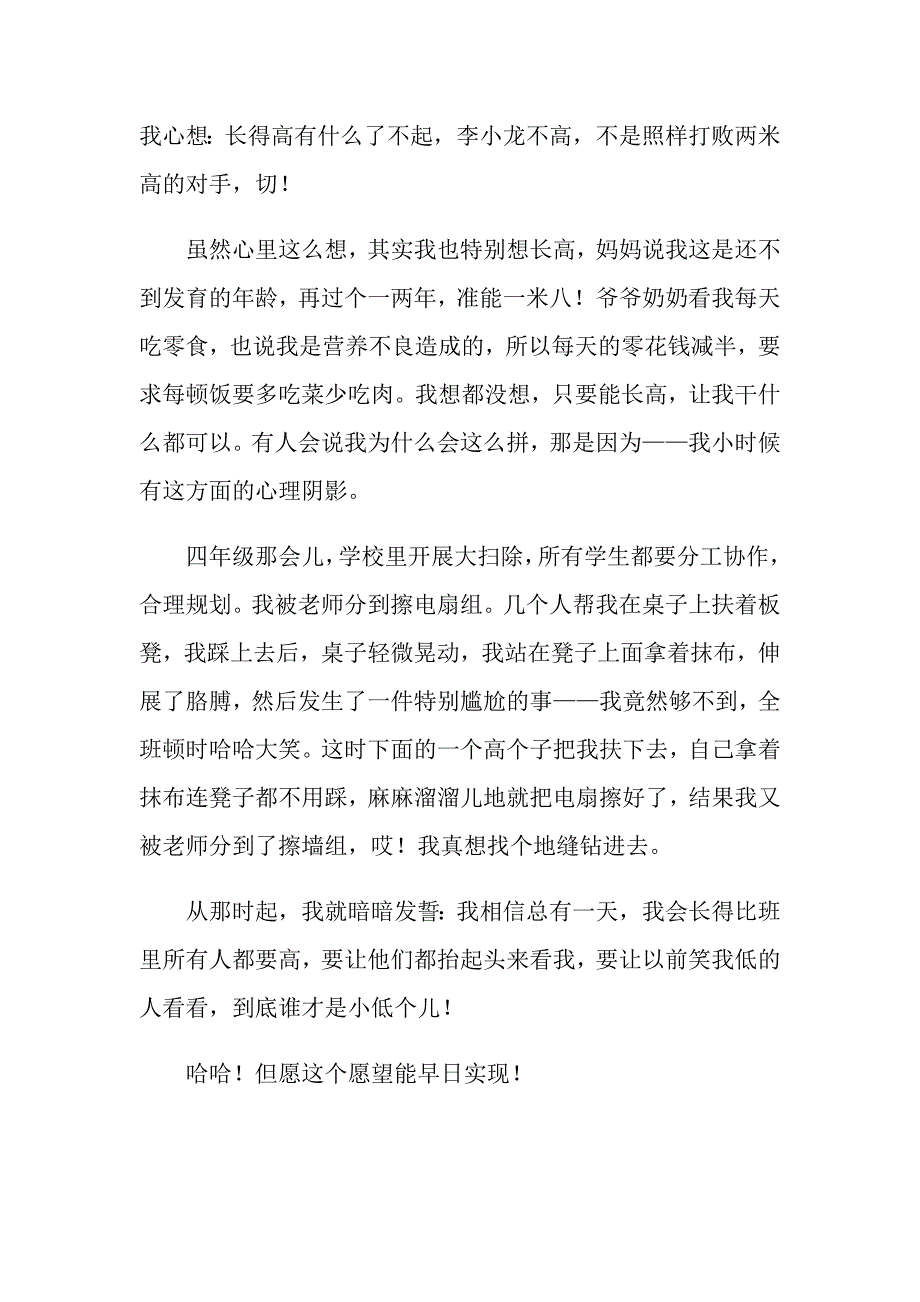 我心想：长得高有什么了不起，李小龙不高，不是照样打败两米高的对手，切！

虽然心里这么想，其实我也特别想长高，妈妈说我这是还不到发育的年龄，再过个一两年，准能一米八！爷爷奶奶看我每天吃零食，也说我是营养不良造成的，所以每天的零花钱减半，要求每顿饭要多吃菜少吃肉。我想都没想，只要能长高，让我干什么都可以。有人会说我为什么会这么拼，那是因为——我小时候有这方面的心理阴影。

四年级那会儿，学校里开展大扫除，所有学生都要分工协作，合理规划。我被老师分到擦电扇组。几个人帮我在桌子上扶着板凳，我踩上去后，桌子轻微晃动，我站在凳子上面拿着抹布，伸展了胳膊，然后发生了一件特别尴尬的事——我竟然够不到，全班顿时哈哈大笑。这时下面的一个高个子把我扶下去，自己拿着抹布连凳子都不用踩，麻麻溜溜儿地就把电扇擦好了，结果我又被老师分到了擦墙组，哎！我真想找个地缝钻进去。

从那时起，我就暗暗发誓：我相信总有一天，我会长得比班里所有人都要高，要让他们都抬起头来看我，要让以前笑我低的人看看，到底谁才是小低个儿！

哈哈！但愿这个愿望能早日实现！